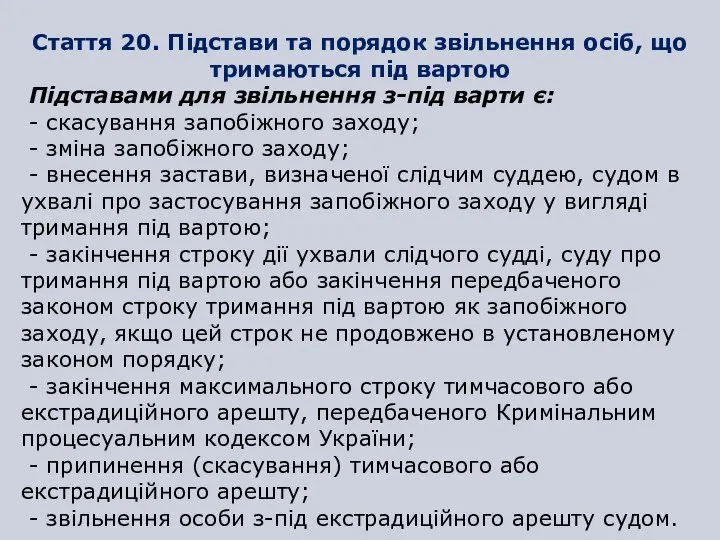 Стаття 20. Підстави та порядок звільнення осіб, що тримаються під вартою

Підставами для звільнення з-під варти є:
- скасування запобіжного заходу;
- зміна запобіжного заходу;
- внесення застави, визначеної слідчим суддею, судом в ухвалі про застосування запобіжного заходу у вигляді тримання під вартою;
- закінчення строку дії ухвали слідчого судді, суду про тримання під вартою або закінчення передбаченого законом строку тримання під вартою як запобіжного заходу, якщо цей строк не продовжено в установленому законом порядку;
- закінчення максимального строку тимчасового або екстрадиційного арешту, передбаченого Кримінальним процесуальним кодексом України;
- припинення (скасування) тимчасового або екстрадиційного арешту;
- звільнення особи з-під екстрадиційного арешту судом.